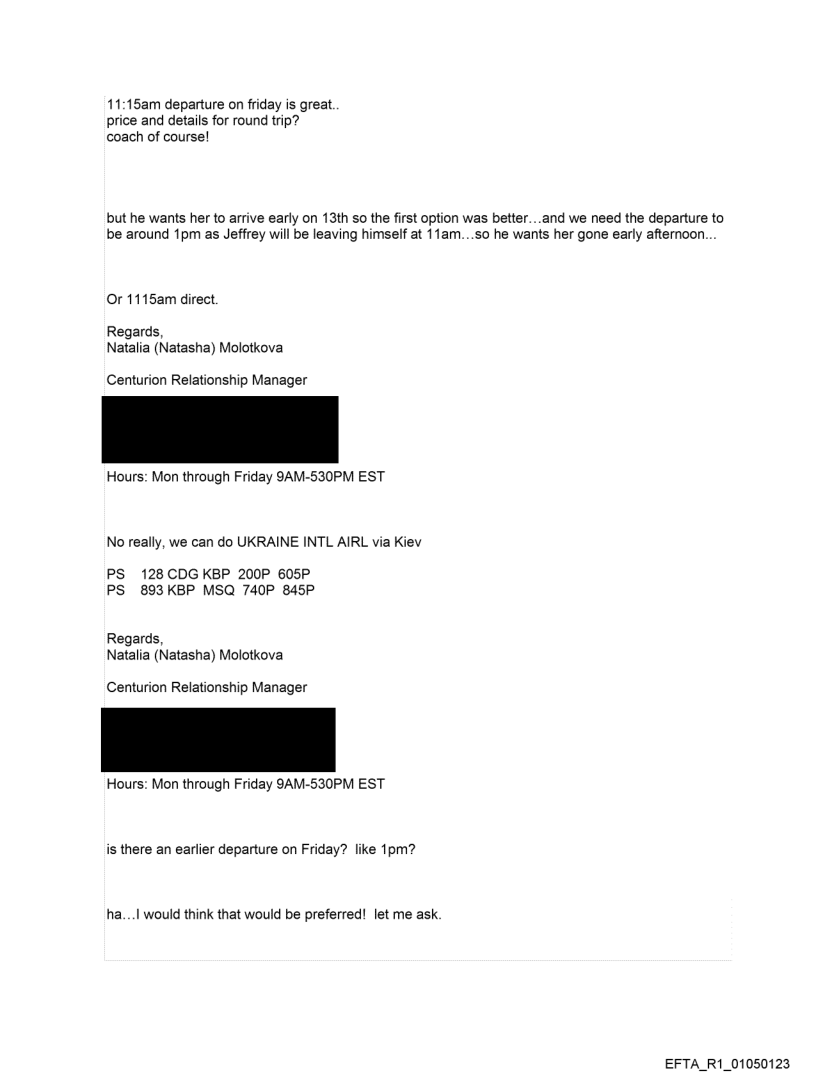 11:15am departure on friday is great..
price and details for round trip?
coach of course!

but he wants her to arrive early on 13th so the first option was better…and we need the departure to be around 1pm as Jeffrey will be leaving himself at 11am…so he wants her gone early afternoon...

Or 1115am direct.

Regards,
Natalia (Natasha) Molotkova

Centurion Relationship Manager

Hours: Mon through Friday 9AM-530PM EST

No really, we can do UKRAINE INTL AIRL via Kiev

PS 128 CDG KBP 200P 605P
PS 893 KBP MSQ 740P 845P

Regards,
Natalia (Natasha) Molotkova

Centurion Relationship Manager

Hours: Mon through Friday 9AM-530PM EST

is there an earlier departure on Friday? like 1pm?

ha…I would think that would be preferred! let me ask.

EFTA_R1_01050123